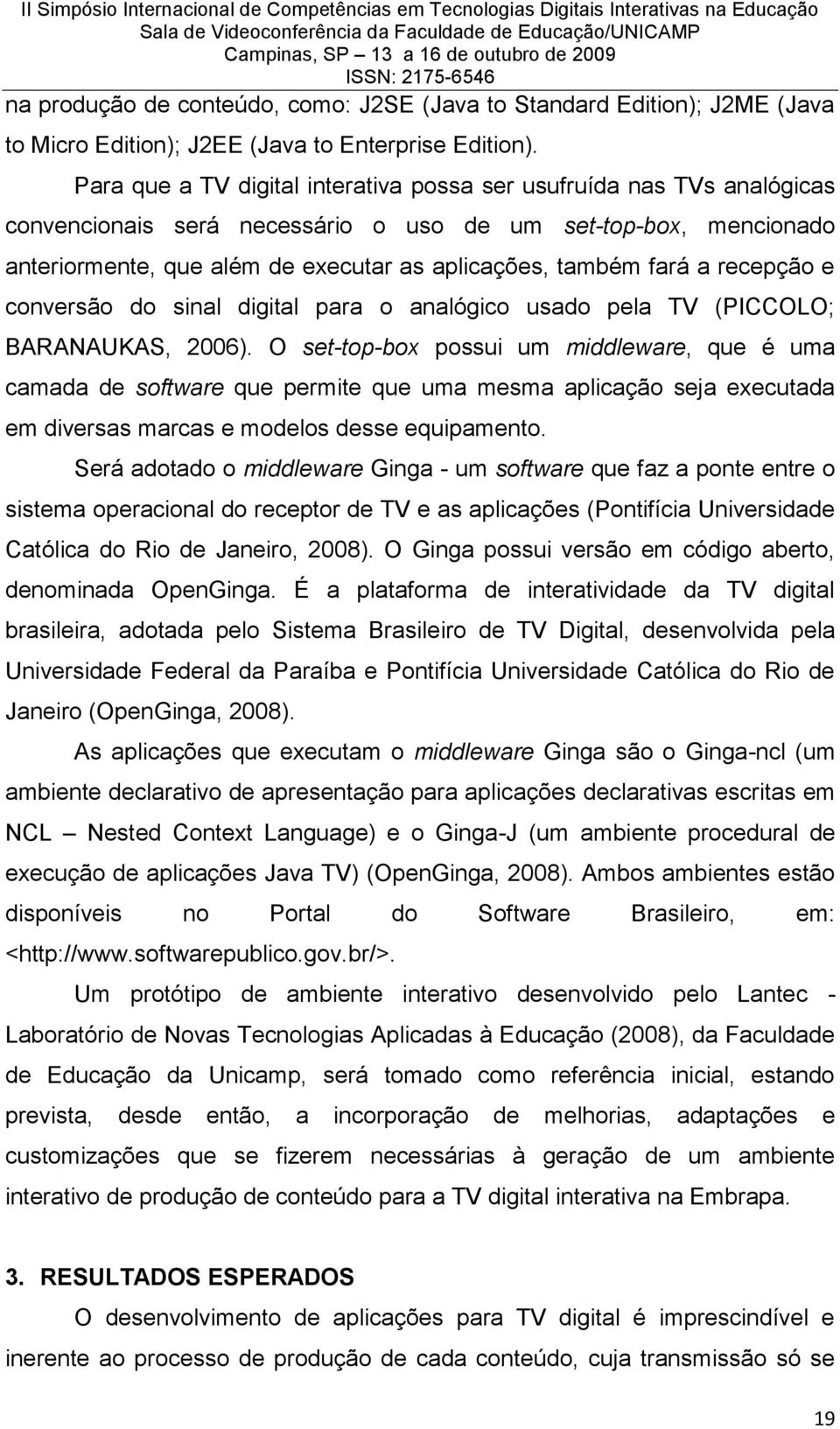 II Simpósio Internacional de Competências em Tecnologias Digitais Interativas na Educação
Sala de Videoconferência da Faculdade de Educação/UNICAMP
Campinas, SP – 13 a 16 de outubro de 2009
ISSN: 2175-6546

na produção de conteúdo, como: J2SE (Java to Standard Edition); J2ME (Java to Micro Edition); J2EE (Java to Enterprise Edition).

Para que a TV digital interativa possa ser usufruída nas TVs analógicas convencionais será necessário o uso de um set-top-box, mencionado anteriormente, que além de executar as aplicações, também fará a recepção e conversão do sinal digital para o analógico usado pela TV (PICCOLO; BARANAUKAS, 2006). O set-top-box possui um middleware, que é uma camada de software que permite que uma mesma aplicação seja executada em diversas marcas e modelos desse equipamento.

Será adotado o middleware Ginga - um software que faz a ponte entre o sistema operacional do receptor de TV e as aplicações (Pontifícia Universidade Católica do Rio de Janeiro, 2008). O Ginga possui versão em código aberto, denominada OpenGinga. É a plataforma de interatividade da TV digital brasileira, adotada pelo Sistema Brasileiro de TV Digital, desenvolvida pela Universidade Federal da Paraíba e Pontifícia Universidade Católica do Rio de Janeiro (OpenGinga, 2008).

As aplicações que executam o middleware Ginga são o Ginga-ncl (um ambiente declarativo de apresentação para aplicações declarativas escritas em NCL – Nested Context Language) e o Ginga-J (um ambiente procedural de execução de aplicações Java TV) (OpenGinga, 2008). Ambos ambientes estão disponíveis no Portal do Software Brasileiro, em: <http://www.softwarepublico.gov.br/>.

Um protótipo de ambiente interativo desenvolvido pelo Lantec - Laboratório de Novas Tecnologias Aplicadas à Educação (2008), da Faculdade de Educação da Unicamp, será tomado como referência inicial, estando prevista, desde então, a incorporação de melhorias, adaptações e customizações que se fizerem necessárias à geração de um ambiente interativo de produção de conteúdo para a TV digital interativa na Embrapa.

3. RESULTADOS ESPERADOS

O desenvolvimento de aplicações para TV digital é imprescindível e inerente ao processo de produção de cada conteúdo, cuja transmissão só se

19